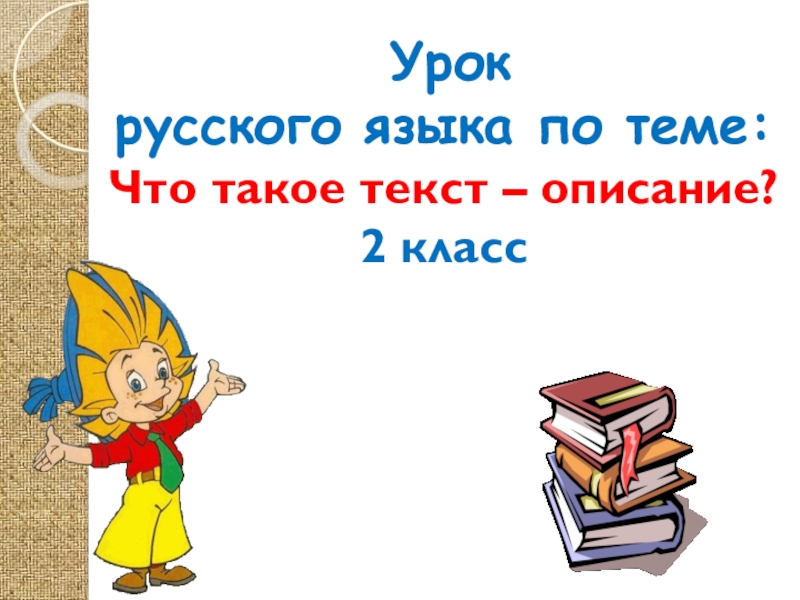 Урок
русского языка по теме:
Что такое текст – описание?
2 класс